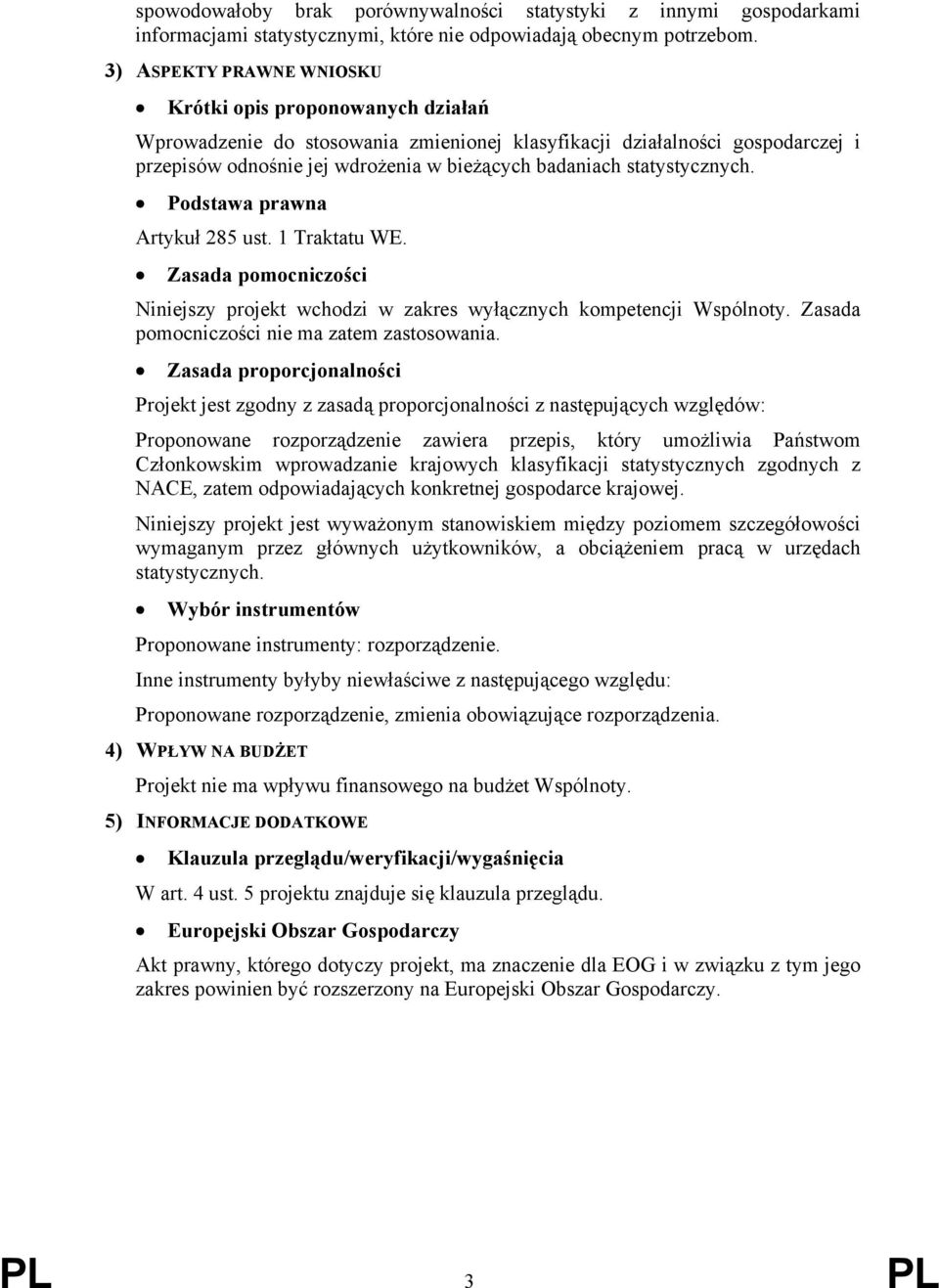 spowodowałoby brak porównywalności statystyki z innymi gospodarkami informacjami statystycznymi, które nie odpowiadają obecnym potrzebom.

3) ASPEKTY PRAWNE WNIOSKU

• Krótki opis proponowanych działań

Wprowadzenie do stosowania zmienionej klasyfikacji działalności gospodarczej i przepisów odnośnie jej wdrożenia w bieżących badaniach statystycznych.

• Podstawa prawna

Artykuł 285 ust. 1 Traktatu WE.

• Zasada pomocniczości

Niniejszy projekt wchodzi w zakres wyłącznych kompetencji Wspólnoty. Zasada pomocniczości nie ma zatem zastosowania.

• Zasada proporcjonalności

Projekt jest zgodny z zasadą proporcjonalności z następujących względów:

Proponowane rozporządzenie zawiera przepis, który umożliwia Państwom Członkowskim wprowadzanie krajowych klasyfikacji statystycznych zgodnych z NACE, zatem odpowiadających konkretnej gospodarce krajowej.

Niniejszy projekt jest wyważonym stanowiskiem między poziomem szczegółowości wymaganym przez głównych użytkowników, a obciążeniem pracą w urzędach statystycznych.

• Wybór instrumentów

Proponowane instrumenty: rozporządzenie.

Inne instrumenty byłyby niewłaściwe z następującego względu:

Proponowane rozporządzenie, zmienia obowiązujące rozporządzenia.

4) WPŁYW NA BUDŻET

Projekt nie ma wpływu finansowego na budżet Wspólnoty.

5) INFORMACJE DODATKOWE

• Klauzula przeglądu/weryfikacji/wygaśnięcia

W art. 4 ust. 5 projektu znajduje się klauzula przeglądu.

• Europejski Obszar Gospodarczy

Akt prawny, którego dotyczy projekt, ma znaczenie dla EOG i w związku z tym jego zakres powinien być rozszerzony na Europejski Obszar Gospodarczy.

PL 3 PL